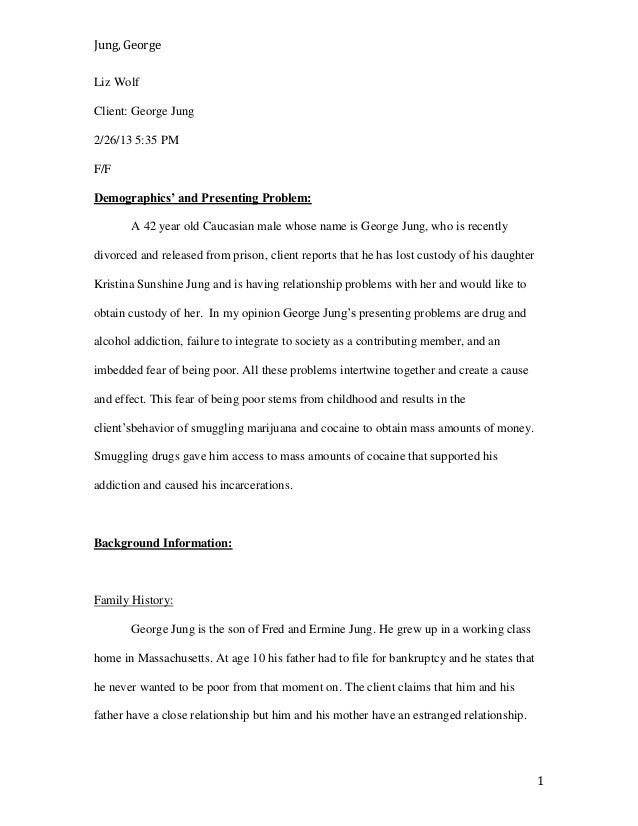 Jung, George

Liz Wolf

Client: George Jung

2/26/13 5:35 PM

F/F

Demographics' and Presenting Problem:

A 42 year old Caucasian male whose name is George Jung, who is recently divorced and released from prison, client reports that he has lost custody of his daughter Kristina Sunshine Jung and is having relationship problems with her and would like to obtain custody of her. In my opinion George Jung's presenting problems are drug and alcohol addiction, failure to integrate to society as a contributing member, and an imbedded fear of being poor. All these problems intertwine together and create a cause and effect. This fear of being poor stems from childhood and results in the client'sbehavior of smuggling marijuana and cocaine to obtain mass amounts of money. Smuggling drugs gave him access to mass amounts of cocaine that supported his addiction and caused his incarcerations.

Background Information:

Family History:

George Jung is the son of Fred and Ermine Jung. He grew up in a working class home in Massachusetts. At age 10 his father had to file for bankruptcy and he states that he never wanted to be poor from that moment on. The client claims that him and his father have a close relationship but him and his mother have an estranged relationship.

1